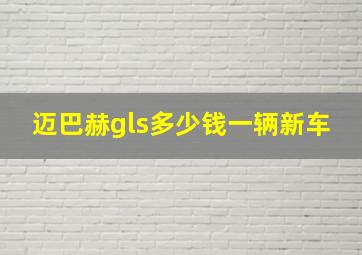 迈巴赫gls多少钱一辆新车